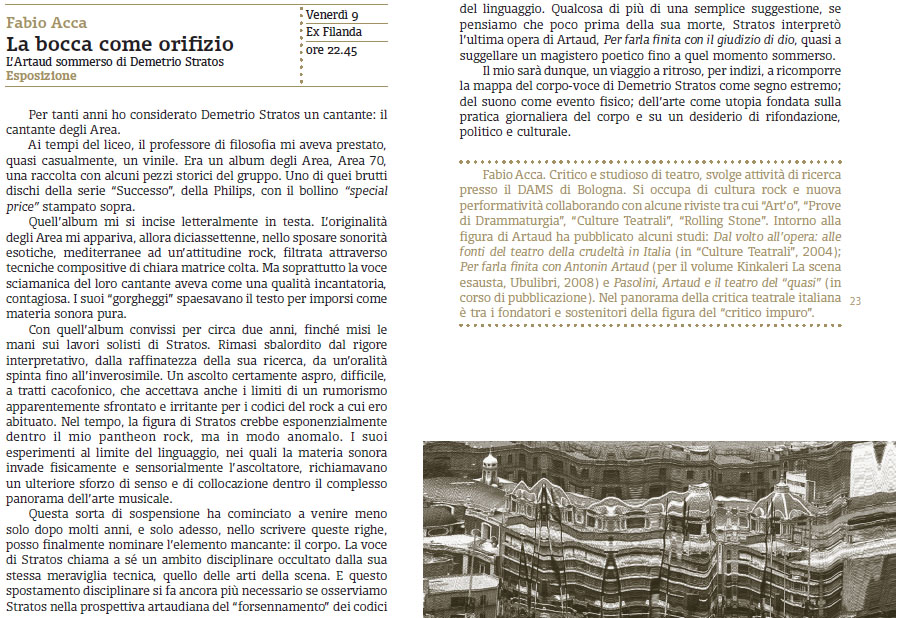 Fabio Acca
La bocca come orifizio
L'Artaud sommerso di Demetrio Stratos
Esposizione

Venerdì 9
Ex Filanda
ore 22.45

Per tanti anni ho considerato Demetrio Stratos un cantante: il cantante degli Area.

Ai tempi del liceo, il professore di filosofia mi aveva prestato, quasi casualmente, un vinile. Era un album degli Area, Area 70, una raccolta con alcuni pezzi storici del gruppo. Uno di quei brutti dischi della serie "Successo", della Philips, con il bollino "special price" stampato sopra.

Quell'album mi si incise letteralmente in testa. L'originalità degli Area mi appariva, allora diciassettenne, nello sposare sonorità esotiche, mediterranee ad un'attitudine rock, filtrata attraverso tecniche compositive di chiara matrice colta. Ma soprattutto la voce sciamanica del loro cantante aveva come una qualità incantatoria, contagiosa. I suoi "gorgheggi" spaesavano il testo per imporsi come materia sonora pura.

Con quell'album convissi per circa due anni, finché misi le mani sui lavori solisti di Stratos. Rimasi sbalordito dal rigore interpretativo, dalla raffinatezza della sua ricerca, da un'oralità spinta fino all'inverosimile. Un ascolto certamente aspro, difficile, a tratti cacofonico, che accettava anche i limiti di un rumorismo apparentemente sfrontato e irritante per i codici del rock a cui ero abituato. Nel tempo, la figura di Stratos crebbe esponenzialmente dentro il mio pantheon rock, ma in modo anomalo. I suoi esperimenti al limite del linguaggio, nei quali la materia sonora invade fisicamente e sensorialmente l'ascoltatore, richiamavano un ulteriore sforzo di senso e di collocazione dentro il complesso panorama dell'arte musicale.

Questa sorta di sospensione ha cominciato a venire meno solo dopo molti anni, e solo adesso, nello scrivere queste righe, posso finalmente nominare l'elemento mancante: il corpo. La voce di Stratos chiama a sé un ambito disciplinare occultato dalla sua stessa meraviglia tecnica, quello delle arti della scena. E questo spostamento disciplinare si fa ancora più necessario se osserviamo Stratos nella prospettiva artaudiana del "forsennamento" dei codici del linguaggio. Qualcosa di più di una semplice suggestione, se pensiamo che poco prima della sua morte, Stratos interpretò l'ultima opera di Artaud, Per farla finita con il giudizio di dio, quasi a suggellare un magistero poetico fino a quel momento sommerso.

Il mio sarà dunque, un viaggio a ritroso, per indizi, a ricomporre la mappa del corpo-voce di Demetrio Stratos come segno estremo; del suono come evento fisico; dell'arte come utopia fondata sulla pratica giornaliera del corpo e su un desiderio di rifondazione, politico e culturale.

Fabio Acca. Critico e studioso di teatro, svolge attività di ricerca presso il DAMS di Bologna. Si occupa di cultura rock e nuova performatività collaborando con alcune riviste tra cui "Art'o", "Prove di Drammaturgia", "Culture Teatrali", "Rolling Stone". Intorno alla figura di Artaud ha pubblicato alcuni studi: Dal volto all'opera: alle fonti del teatro della crudeltà in Italia (in "Culture Teatrali", 2004); Per farla finita con Antonin Artaud (per il volume Kinkaleri La scena esausta, Ubulibri, 2008) e Pasolini, Artaud e il teatro del "quasi" (in corso di pubblicazione). Nel panorama della critica teatrale italiana è tra i fondatori e sostenitori della figura del "critico impuro".

23